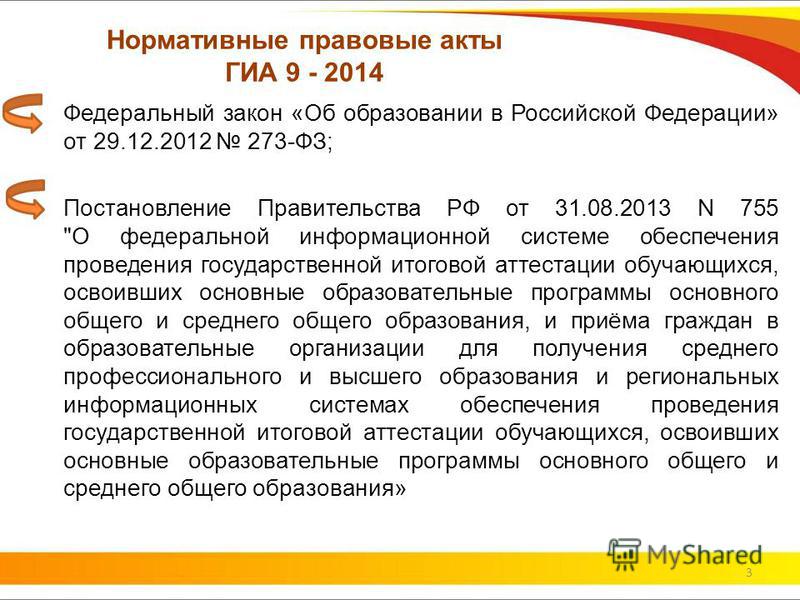 Нормативные правовые акты
ГИА 9 - 2014

Федеральный закон «Об образовании в Российской Федерации» от 29.12.2012 № 273-ФЗ;

Постановление Правительства РФ от 31.08.2013 N 755 "О федеральной информационной системе обеспечения проведения государственной итоговой аттестации обучающихся, освоивших основные образовательные программы основного общего и среднего общего образования, и приёма граждан в образовательные организации для получения среднего профессионального и высшего образования и региональных информационных системах обеспечения проведения государственной итоговой аттестации обучающихся, освоивших основные образовательные программы основного общего и среднего общего образования»

MyShared

3